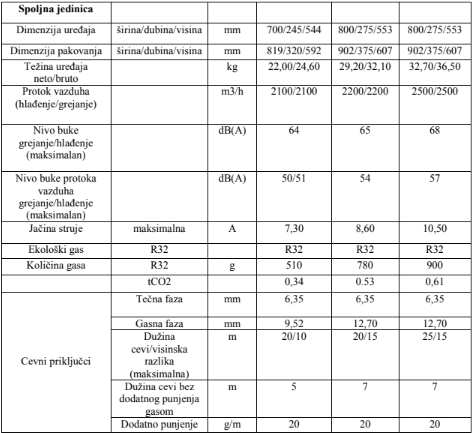 | Spoljna jedinica | | | | | |
|---|---|---|---|---|---|
| Dimenzija uređaja | širina/dubina/visina | mm | 700/245/544 | 800/275/553 | 800/275/553 |
| Dimenzija pakovanja | širina/dubina/visina | mm | 819/320/592 | 902/375/607 | 902/375/607 |
| Težina uređaja neto/bruto | | kg | 22,00/24,60 | 29,20/32,10 | 32,70/36,50 |
| Protok vazduha (hlađenje/grejanje) | | m3/h | 2100/2100 | 2200/2200 | 2500/2500 |
| Nivo buke grejanje/hlađenje (maksimalan) | | dB(A) | 64 | 65 | 68 |
| Nivo buke protoka vazduha grejanje/hlađenje (maksimalan) | | dB(A) | 50/51 | 54 | 57 |
| Jačina struje | maksimalna | A | 7,30 | 8,60 | 10,50 |
| Ekološki gas | R32 | | R32 | R32 | R32 |
| Količina gasa | R32 | g | 510 | 780 | 900 |
| | tCO2 | | 0,34 | 0.53 | 0,61 |
| Cevni priključci | Tečna faza | mm | 6,35 | 6,35 | 6,35 |
| | Gasna faza | mm | 9,52 | 12,70 | 12,70 |
| | Dužina cevi/visinska razlika (maksimalna) | m | 20/10 | 20/15 | 25/15 |
| | Dužina cevi bez dodatnog punjenja gasom | m | 5 | 7 | 7 |
| | Dodatno punjenje | g/m | 20 | 20 | 20 |